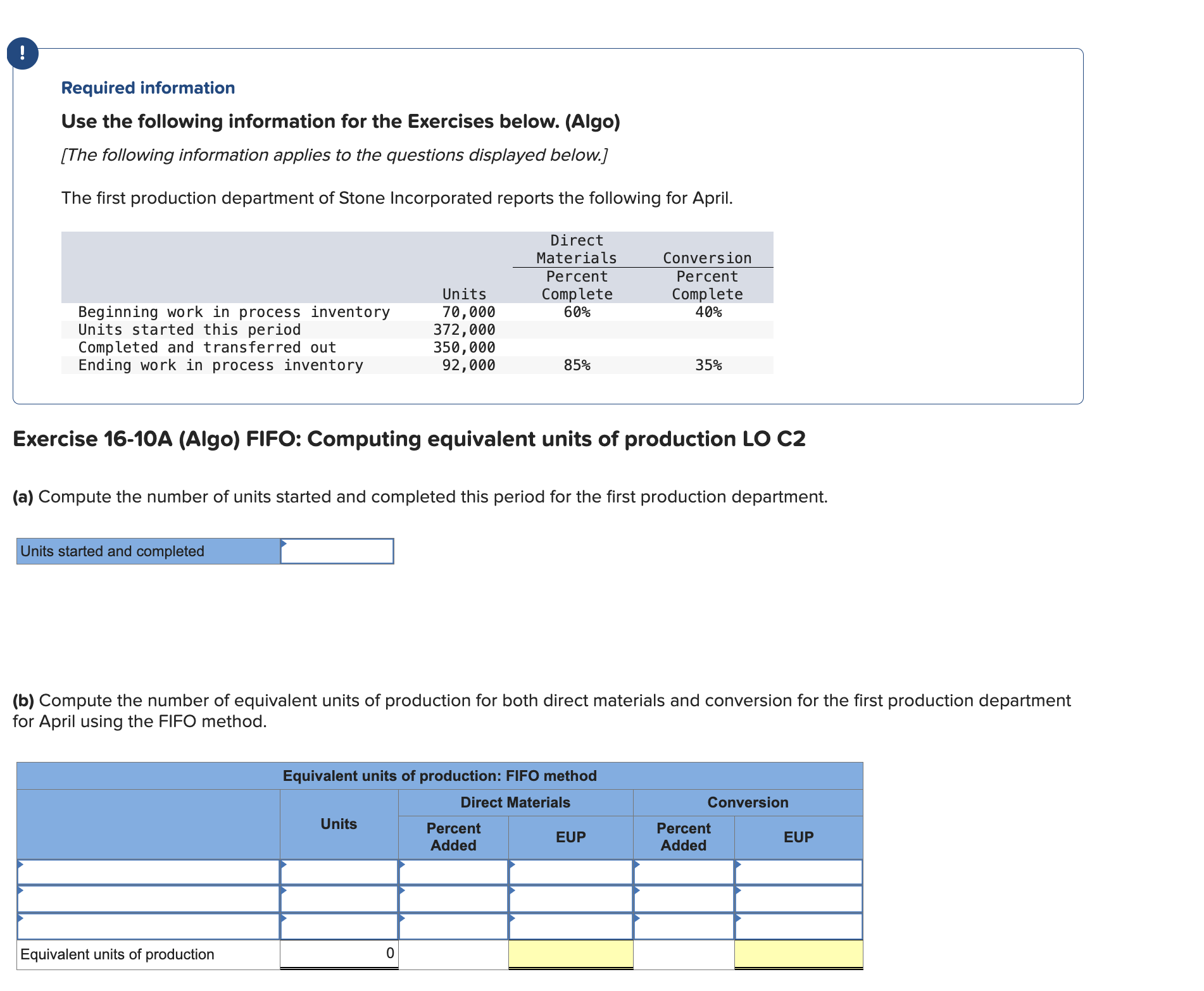 !

Required information

Use the following information for the Exercises below. (Algo)

[The following information applies to the questions displayed below.]

The first production department of Stone Incorporated reports the following for April.

| | Units | Direct Materials Percent Complete | Conversion Percent Complete |
|---|---|---|---|
| Beginning work in process inventory | 70,000 | 60% | 40% |
| Units started this period | 372,000 | | |
| Completed and transferred out | 350,000 | | |
| Ending work in process inventory | 92,000 | 85% | 35% |

Exercise 16-10A (Algo) FIFO: Computing equivalent units of production LO C2

(a) Compute the number of units started and completed this period for the first production department.

| Units started and completed | |
|---|---|

(b) Compute the number of equivalent units of production for both direct materials and conversion for the first production department for April using the FIFO method.

Equivalent units of production: FIFO method

| | Units | Direct Materials Percent Added | Direct Materials EUP | Conversion Percent Added | Conversion EUP |
|---|---|---|---|---|---|
| | | | | | |
| | | | | | |
| | | | | | |
| Equivalent units of production | 0 | | | | |